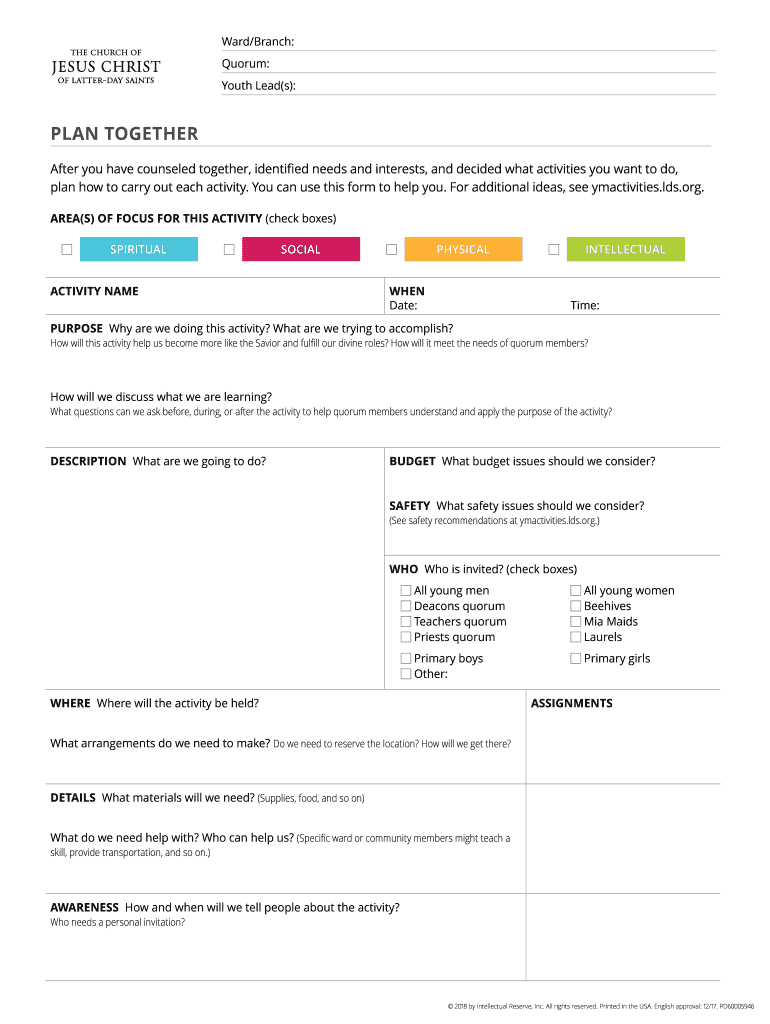 THE CHURCH OF
JESUS CHRIST
OF LATTER-DAY SAINTS

Ward/Branch:
Quorum:
Youth Lead(s):

PLAN TOGETHER

After you have counseled together, identified needs and interests, and decided what activities you want to do, plan how to carry out each activity. You can use this form to help you. For additional ideas, see ymactivities.lds.org.

AREA(S) OF FOCUS FOR THIS ACTIVITY (check boxes)

☐ SPIRITUAL ☐ SOCIAL ☐ PHYSICAL ☐ INTELLECTUAL

ACTIVITY NAME

WHEN
Date: Time:

PURPOSE Why are we doing this activity? What are we trying to accomplish?
How will this activity help us become more like the Savior and fulfill our divine roles? How will it meet the needs of quorum members?

How will we discuss what we are learning?
What questions can we ask before, during, or after the activity to help quorum members understand and apply the purpose of the activity?

DESCRIPTION What are we going to do?

BUDGET What budget issues should we consider?

SAFETY What safety issues should we consider?
(See safety recommendations at ymactivities.lds.org.)

WHO Who is invited? (check boxes)
☐ All young men
☐ Deacons quorum
☐ Teachers quorum
☐ Priests quorum
☐ Primary boys
☐ Other:
☐ All young women
☐ Beehives
☐ Mia Maids
☐ Laurels
☐ Primary girls

WHERE Where will the activity be held?

What arrangements do we need to make? Do we need to reserve the location? How will we get there?

ASSIGNMENTS

DETAILS What materials will we need? (Supplies, food, and so on)

What do we need help with? Who can help us? (Specific ward or community members might teach a skill, provide transportation, and so on.)

AWARENESS How and when will we tell people about the activity?
Who needs a personal invitation?

© 2018 by Intellectual Reserve, Inc. All rights reserved. Printed in the USA. English approval: 12/17. PD60005946